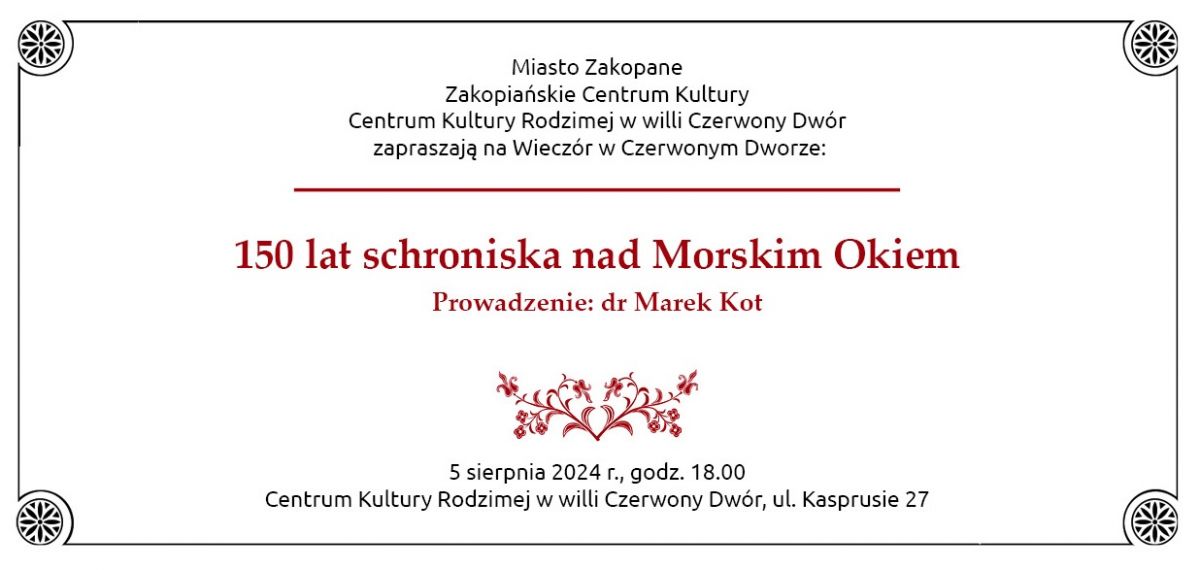 Miasto Zakopane
Zakopiańskie Centrum Kultury
Centrum Kultury Rodzimej w willi Czerwony Dwór
zapraszają na Wieczór w Czerwonym Dworze:

150 lat schroniska nad Morskim Okiem

Prowadzenie: dr Marek Kot

5 sierpnia 2024 r., godz. 18.00
Centrum Kultury Rodzimej w willi Czerwony Dwór, ul. Kasprusie 27